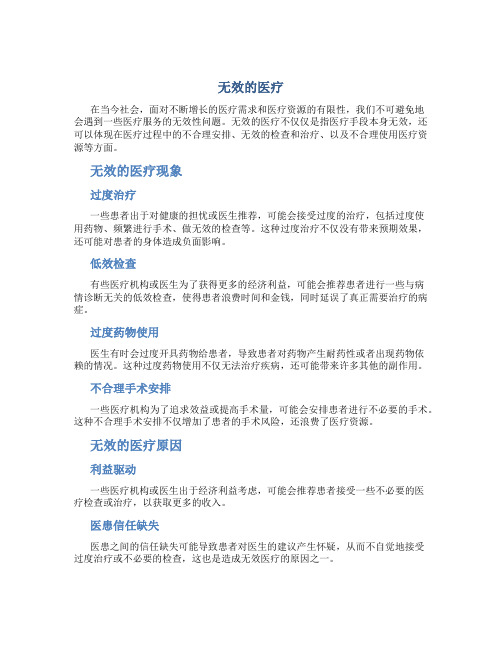 无效的医疗

在当今社会，面对不断增长的医疗需求和医疗资源的有限性，我们不可避免地会遇到一些医疗服务的无效性问题。无效的医疗不仅仅是指医疗手段本身无效，还可以体现在医疗过程中的不合理安排、无效的检查和治疗、以及不合理使用医疗资源等方面。

无效的医疗现象

过度治疗

一些患者出于对健康的担忧或医生推荐，可能会接受过度的治疗，包括过度使用药物、频繁进行手术、做无效的检查等。这种过度治疗不仅没有带来预期效果，还可能对患者的身体造成负面影响。

低效检查

有些医疗机构或医生为了获得更多的经济利益，可能会推荐患者进行一些与病情诊断无关的低效检查，使得患者浪费时间和金钱，同时延误了真正需要治疗的病症。

过度药物使用

医生有时会过度开具药物给患者，导致患者对药物产生耐药性或者出现药物依赖的情况。这种过度药物使用不仅无法治疗疾病，还可能带来许多其他的副作用。

不合理手术安排

一些医疗机构为了追求效益或提高手术量，可能会安排患者进行不必要的手术。这种不合理手术安排不仅增加了患者的手术风险，还浪费了医疗资源。

无效的医疗原因

利益驱动

一些医疗机构或医生出于经济利益考虑，可能会推荐患者接受一些不必要的医疗检查或治疗，以获取更多的收入。

医患信任缺失

医患之间的信任缺失可能导致患者对医生的建议产生怀疑，从而不自觉地接受过度治疗或不必要的检查，这也是造成无效医疗的原因之一。